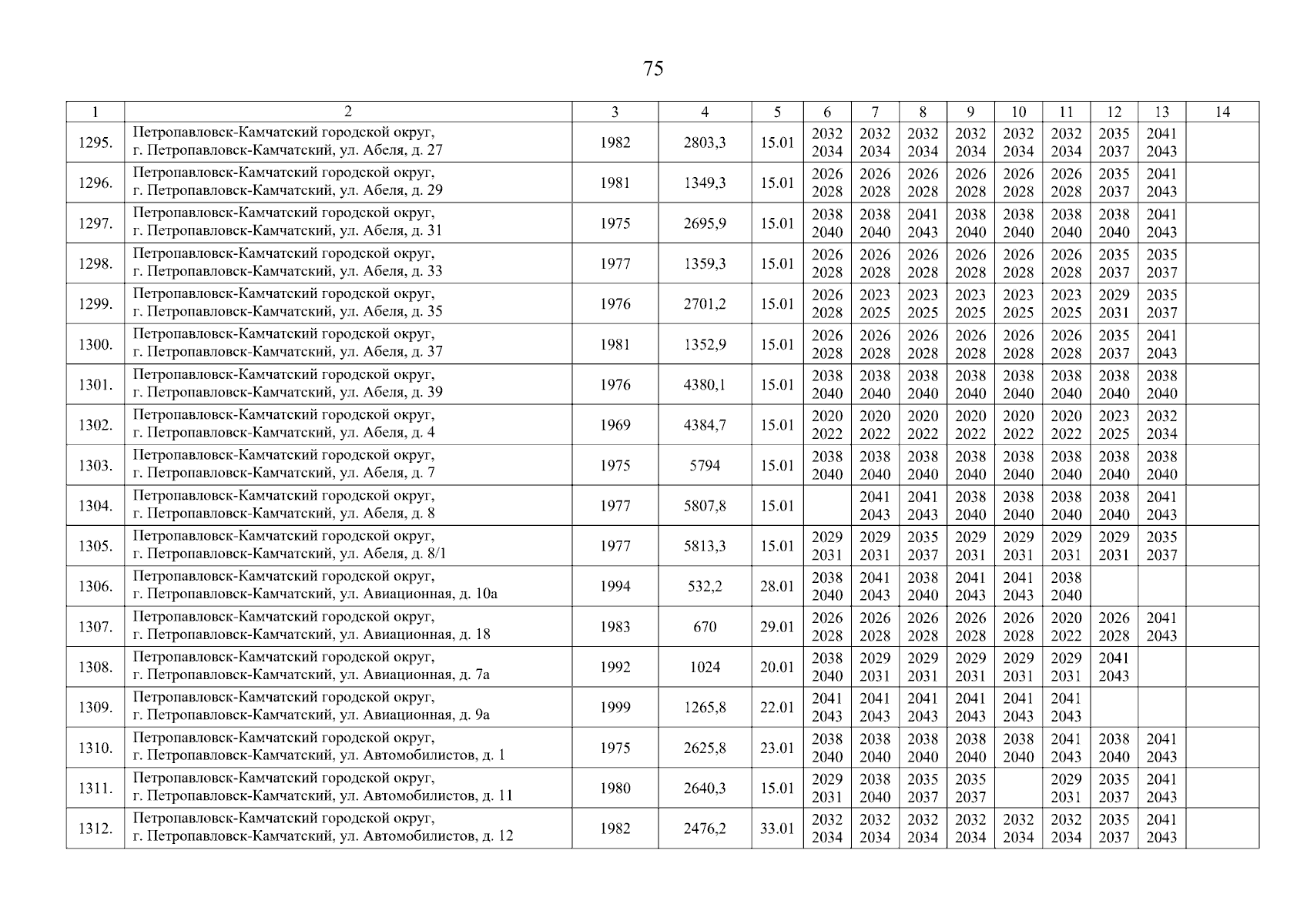 75

| 1 | 2 | 3 | 4 | 5 | 6 | 7 | 8 | 9 | 10 | 11 | 12 | 13 | 14 |
|---|---|---|---|---|---|---|---|---|---|---|---|---|---|
| 1295. | Петропавловск-Камчатский городской округ, г. Петропавловск-Камчатский, ул. Абеля, д. 27 | 1982 | 2803,3 | 15.01 | 2032 2034 | 2032 2034 | 2032 2034 | 2032 2034 | 2032 2034 | 2032 2034 | 2035 2037 | 2041 2043 | |
| 1296. | Петропавловск-Камчатский городской округ, г. Петропавловск-Камчатский, ул. Абеля, д. 29 | 1981 | 1349,3 | 15.01 | 2026 2028 | 2026 2028 | 2026 2028 | 2026 2028 | 2026 2028 | 2026 2028 | 2035 2037 | 2041 2043 | |
| 1297. | Петропавловск-Камчатский городской округ, г. Петропавловск-Камчатский, ул. Абеля, д. 31 | 1975 | 2695,9 | 15.01 | 2038 2040 | 2038 2040 | 2041 2043 | 2038 2040 | 2038 2040 | 2038 2040 | 2038 2040 | 2041 2043 | |
| 1298. | Петропавловск-Камчатский городской округ, г. Петропавловск-Камчатский, ул. Абеля, д. 33 | 1977 | 1359,3 | 15.01 | 2026 2028 | 2026 2028 | 2026 2028 | 2026 2028 | 2026 2028 | 2026 2028 | 2035 2037 | 2035 2037 | |
| 1299. | Петропавловск-Камчатский городской округ, г. Петропавловск-Камчатский, ул. Абеля, д. 35 | 1976 | 2701,2 | 15.01 | 2026 2028 | 2023 2025 | 2023 2025 | 2023 2025 | 2023 2025 | 2023 2025 | 2029 2031 | 2035 2037 | |
| 1300. | Петропавловск-Камчатский городской округ, г. Петропавловск-Камчатский, ул. Абеля, д. 37 | 1981 | 1352,9 | 15.01 | 2026 2028 | 2026 2028 | 2026 2028 | 2026 2028 | 2026 2028 | 2026 2028 | 2035 2037 | 2041 2043 | |
| 1301. | Петропавловск-Камчатский городской округ, г. Петропавловск-Камчатский, ул. Абеля, д. 39 | 1976 | 4380,1 | 15.01 | 2038 2040 | 2038 2040 | 2038 2040 | 2038 2040 | 2038 2040 | 2038 2040 | 2038 2040 | 2038 2040 | |
| 1302. | Петропавловск-Камчатский городской округ, г. Петропавловск-Камчатский, ул. Абеля, д. 4 | 1969 | 4384,7 | 15.01 | 2020 2022 | 2020 2022 | 2020 2022 | 2020 2022 | 2020 2022 | 2020 2022 | 2023 2025 | 2032 2034 | |
| 1303. | Петропавловск-Камчатский городской округ, г. Петропавловск-Камчатский, ул. Абеля, д. 7 | 1975 | 5794 | 15.01 | 2038 2040 | 2038 2040 | 2038 2040 | 2038 2040 | 2038 2040 | 2038 2040 | 2038 2040 | 2038 2040 | |
| 1304. | Петропавловск-Камчатский городской округ, г. Петропавловск-Камчатский, ул. Абеля, д. 8 | 1977 | 5807,8 | 15.01 | | 2041 2043 | 2041 2043 | 2038 2040 | 2038 2040 | 2038 2040 | 2038 2040 | 2041 2043 | |
| 1305. | Петропавловск-Камчатский городской округ, г. Петропавловск-Камчатский, ул. Абеля, д. 8/1 | 1977 | 5813,3 | 15.01 | 2029 2031 | 2029 2031 | 2035 2037 | 2029 2031 | 2029 2031 | 2029 2031 | 2029 2031 | 2035 2037 | |
| 1306. | Петропавловск-Камчатский городской округ, г. Петропавловск-Камчатский, ул. Авиационная, д. 10а | 1994 | 532,2 | 28.01 | 2038 2040 | 2041 2043 | 2038 2040 | 2041 2043 | 2041 2043 | 2038 2040 | | | |
| 1307. | Петропавловск-Камчатский городской округ, г. Петропавловск-Камчатский, ул. Авиационная, д. 18 | 1983 | 670 | 29.01 | 2026 2028 | 2026 2028 | 2026 2028 | 2026 2028 | 2026 2028 | 2020 2022 | 2026 2028 | 2041 2043 | |
| 1308. | Петропавловск-Камчатский городской округ, г. Петропавловск-Камчатский, ул. Авиационная, д. 7а | 1992 | 1024 | 20.01 | 2038 2040 | 2029 2031 | 2029 2031 | 2029 2031 | 2029 2031 | 2029 2031 | 2041 2043 | | |
| 1309. | Петропавловск-Камчатский городской округ, г. Петропавловск-Камчатский, ул. Авиационная, д. 9а | 1999 | 1265,8 | 22.01 | 2041 2043 | 2041 2043 | 2041 2043 | 2041 2043 | 2041 2043 | 2041 2043 | | | |
| 1310. | Петропавловск-Камчатский городской округ, г. Петропавловск-Камчатский, ул. Автомобилистов, д. 1 | 1975 | 2625,8 | 23.01 | 2038 2040 | 2038 2040 | 2038 2040 | 2038 2040 | 2038 2040 | 2041 2043 | 2038 2040 | 2041 2043 | |
| 1311. | Петропавловск-Камчатский городской округ, г. Петропавловск-Камчатский, ул. Автомобилистов, д. 11 | 1980 | 2640,3 | 15.01 | 2029 2031 | 2038 2040 | 2035 2037 | 2035 2037 | | 2029 2031 | 2035 2037 | 2041 2043 | |
| 1312. | Петропавловск-Камчатский городской округ, г. Петропавловск-Камчатский, ул. Автомобилистов, д. 12 | 1982 | 2476,2 | 33.01 | 2032 2034 | 2032 2034 | 2032 2034 | 2032 2034 | 2032 2034 | 2032 2034 | 2035 2037 | 2041 2043 | |